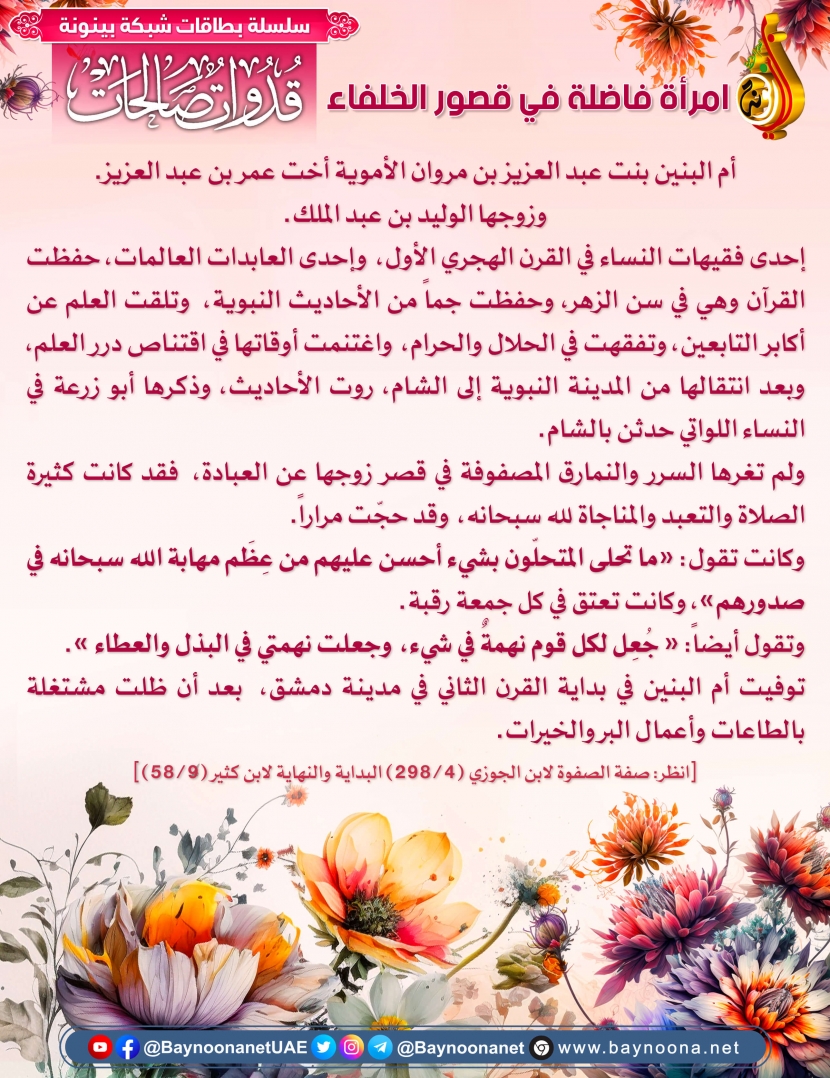 سلسلة بطاقات شبكة بينونة
قدوات صالحات
امرأة فاضلة في قصور الخلفاء

أم البنين بنت عبد العزيز بن مروان الأموية أخت عمر بن عبد العزيز. وزوجها الوليد بن عبد الملك.

إحدى فقيهات النساء في القرن الهجري الأول، وإحدى العابدات العالمات، حفظت القرآن وهي في سن الزهر، وحفظت جماً من الأحاديث النبوية، وتلقت العلم عن أكابر التابعين، وتفقهت في الحلال والحرام، واغتنمت أوقاتها في اقتناص درر العلم، وبعد انتقالها من المدينة النبوية إلى الشام، روت الأحاديث، وذكرها أبو زرعة في النساء اللواتي حدثن بالشام.

ولم تغرها السرر والنمارق المصفوفة في قصر زوجها عن العبادة، فقد كانت كثيرة الصلاة والتعبد والمناجاة لله سبحانه، وقد حجّت مراراً.

وكانت تقول: «ما تحلى المتحلّون بشيء أحسن عليهم من عِظَم مهابة الله سبحانه في صدورهم»، وكانت تعتق في كل جمعة رقبة.

وتقول أيضاً: « جُعِل لكل قوم نهمةٌ في شيء، وجعلت نهمتي في البذل والعطاء ».

توفيت أم البنين في بداية القرن الثاني في مدينة دمشق، بعد أن ظلت مشتغلة بالطاعات وأعمال البر والخيرات.

[انظر: صفة الصفوة لابن الجوزي (298/4) البداية والنهاية لابن كثير (58/9)]

@BaynoonanetUAE @Baynoonanet www.baynoona.net